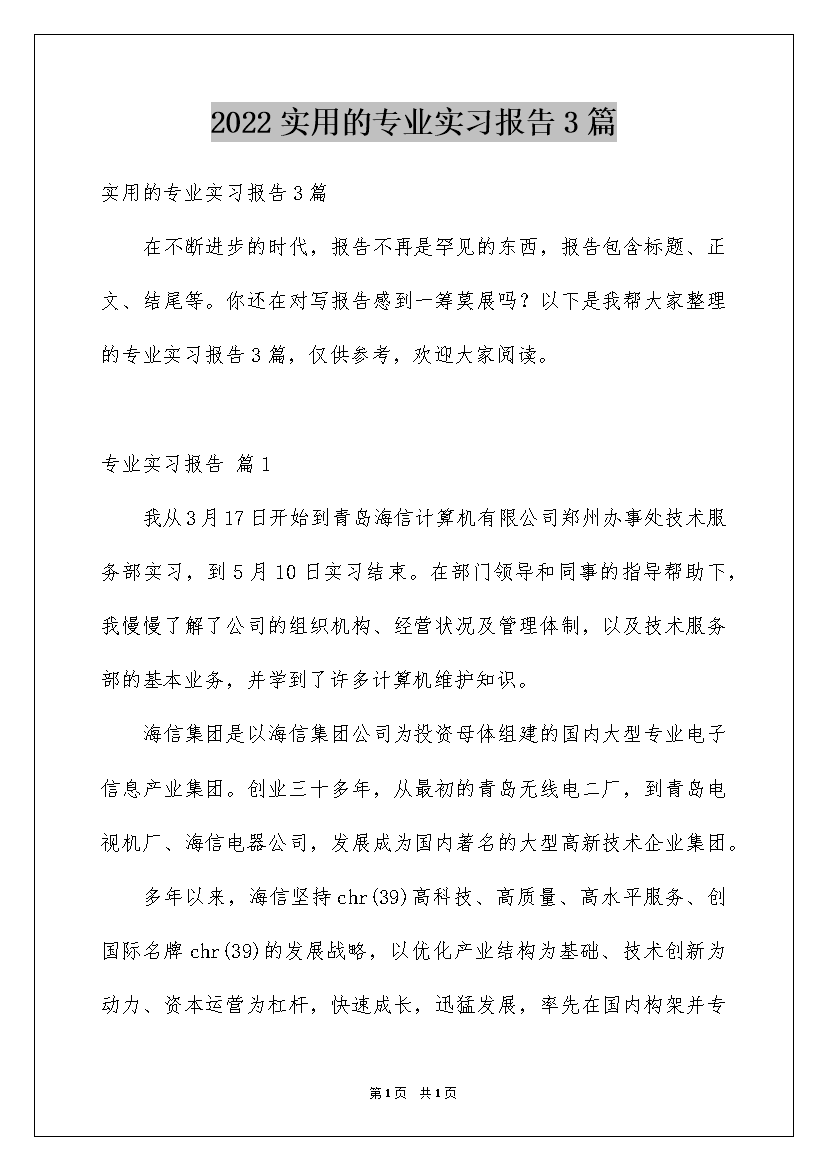 2022实用的专业实习报告3篇

实用的专业实习报告3篇

在不断进步的时代，报告不再是罕见的东西，报告包含标题、正文、结尾等。你还在对写报告感到一筹莫展吗？以下是我帮大家整理的专业实习报告3篇，仅供参考，欢迎大家阅读。

专业实习报告 篇1

我从3月17日开始到青岛海信计算机有限公司郑州办事处技术服务部实习，到5月10日实习结束。在部门领导和同事的指导帮助下，我慢慢了解了公司的组织机构、经营状况及管理体制，以及技术服务部的基本业务，并学到了许多计算机维护知识。

海信集团是以海信集团公司为投资母体组建的国内大型专业电子信息产业集团。创业三十多年，从最初的青岛无线电二厂，到青岛电视机厂、海信电器公司，发展成为国内著名的大型高新技术企业集团。

多年以来，海信坚持chr(39)高科技、高质量、高水平服务、创国际名牌chr(39)的发展战略，以优化产业结构为基础、技术创新为动力、资本运营为杠杆，快速成长，迅猛发展，率先在国内构架并专

第1页 共1页